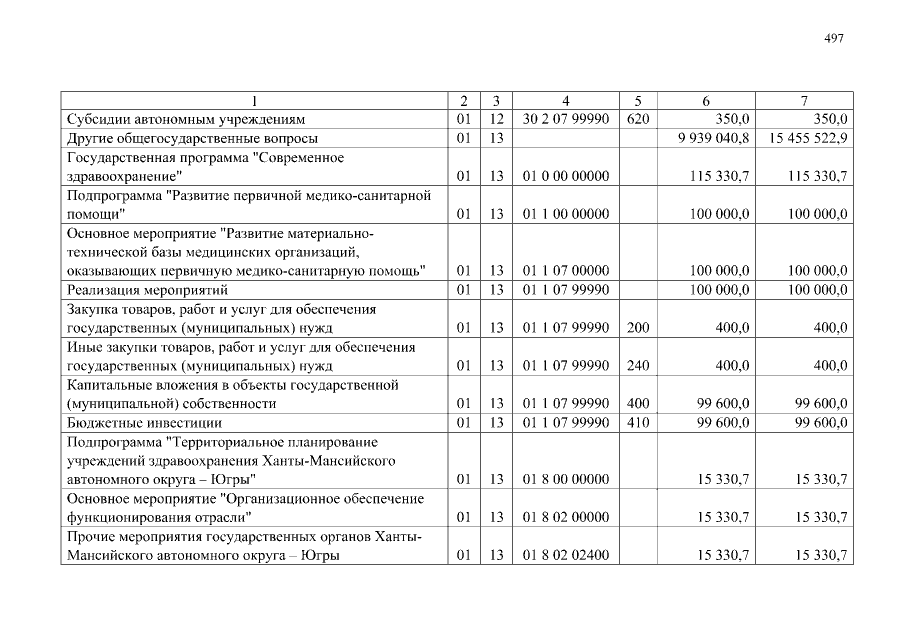 497

| 1 | 2 | 3 | 4 | 5 | 6 | 7 |
|---|---|---|---|---|---|---|
| Субсидии автономным учреждениям | 01 | 12 | 30 2 07 99990 | 620 | 350,0 | 350,0 |
| Другие общегосударственные вопросы | 01 | 13 | | | 9 939 040,8 | 15 455 522,9 |
| Государственная программа "Современное здравоохранение" | 01 | 13 | 01 0 00 00000 | | 115 330,7 | 115 330,7 |
| Подпрограмма "Развитие первичной медико-санитарной помощи" | 01 | 13 | 01 1 00 00000 | | 100 000,0 | 100 000,0 |
| Основное мероприятие "Развитие материально-технической базы медицинских организаций, оказывающих первичную медико-санитарную помощь" | 01 | 13 | 01 1 07 00000 | | 100 000,0 | 100 000,0 |
| Реализация мероприятий | 01 | 13 | 01 1 07 99990 | | 100 000,0 | 100 000,0 |
| Закупка товаров, работ и услуг для обеспечения государственных (муниципальных) нужд | 01 | 13 | 01 1 07 99990 | 200 | 400,0 | 400,0 |
| Иные закупки товаров, работ и услуг для обеспечения государственных (муниципальных) нужд | 01 | 13 | 01 1 07 99990 | 240 | 400,0 | 400,0 |
| Капитальные вложения в объекты государственной (муниципальной) собственности | 01 | 13 | 01 1 07 99990 | 400 | 99 600,0 | 99 600,0 |
| Бюджетные инвестиции | 01 | 13 | 01 1 07 99990 | 410 | 99 600,0 | 99 600,0 |
| Подпрограмма "Территориальное планирование учреждений здравоохранения Ханты-Мансийского автономного округа – Югры" | 01 | 13 | 01 8 00 00000 | | 15 330,7 | 15 330,7 |
| Основное мероприятие "Организационное обеспечение функционирования отрасли" | 01 | 13 | 01 8 02 00000 | | 15 330,7 | 15 330,7 |
| Прочие мероприятия государственных органов Ханты-Мансийского автономного округа – Югры | 01 | 13 | 01 8 02 02400 | | 15 330,7 | 15 330,7 |